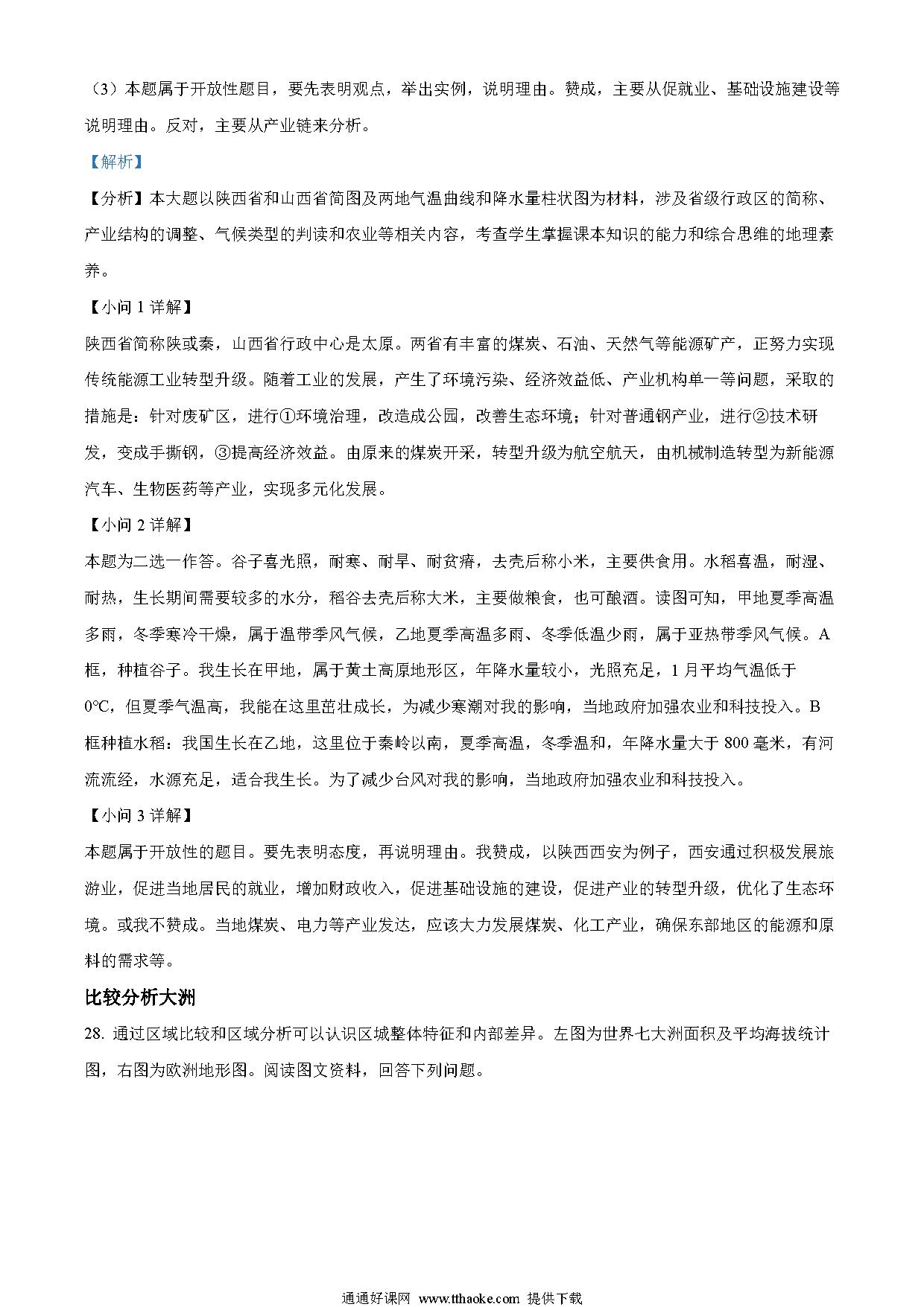 （3）本题属于开放性题目，要先表明观点，举出实例，说明理由。赞成，主要从促就业、基础设施建设等说明理由。反对，主要从产业链来分析。

【解析】

【分析】本大题以陕西省和山西省简图及两地气温曲线和降水量柱状图为材料，涉及省级行政区的简称、产业结构的调整、气候类型的判读和农业等相关内容，考查学生掌握课本知识的能力和综合思维的地理素养。

【小问 1 详解】

陕西省简称陕或秦，山西省行政中心是太原。两省有丰富的煤炭、石油、天然气等能源矿产，正努力实现传统能源工业转型升级。随着工业的发展，产生了环境污染、经济效益低、产业机构单一等问题，采取的措施是：针对废矿区，进行①环境治理，改造成公园，改善生态环境；针对普通钢产业，进行②技术研发，变成手撕钢，③提高经济效益。由原来的煤炭开采，转型升级为航空航天，由机械制造转型为新能源汽车、生物医药等产业，实现多元化发展。

【小问 2 详解】

本题为二选一作答。谷子喜光照，耐寒、耐旱、耐贫瘠，去壳后称小米，主要供食用。水稻喜温，耐湿、耐热，生长期间需要较多的水分，稻谷去壳后称大米，主要做粮食，也可酿酒。读图可知，甲地夏季高温多雨，冬季寒冷干燥，属于温带季风气候，乙地夏季高温多雨、冬季低温少雨，属于亚热带季风气候。A 框，种植谷子。我生长在甲地，属于黄土高原地形区，年降水量较小，光照充足，1 月平均气温低于 0°C，但夏季气温高，我能在这里茁壮成长，为减少寒潮对我的影响，当地政府加强农业和科技投入。B 框种植水稻：我国生长在乙地，这里位于秦岭以南，夏季高温，冬季温和，年降水量大于 800 毫米，有河流流经，水源充足，适合我生长。为了减少台风对我的影响，当地政府加强农业和科技投入。

【小问 3 详解】

本题属于开放性的题目。要先表明态度，再说明理由。我赞成，以陕西西安为例子，西安通过积极发展旅游业，促进当地居民的就业，增加财政收入，促进基础设施的建设，促进产业的转型升级，优化了生态环境。或我不赞成。当地煤炭、电力等产业发达，应该大力发展煤炭、化工产业，确保东部地区的能源和原料的需求等。

比较分析大洲

28. 通过区域比较和区域分析可以认识区域整体特征和内部差异。左图为世界七大洲面积及平均海拔统计图，右图为欧洲地形图。阅读图文资料，回答下列问题。

通通好课网 www.tthaoke.com 提供下载